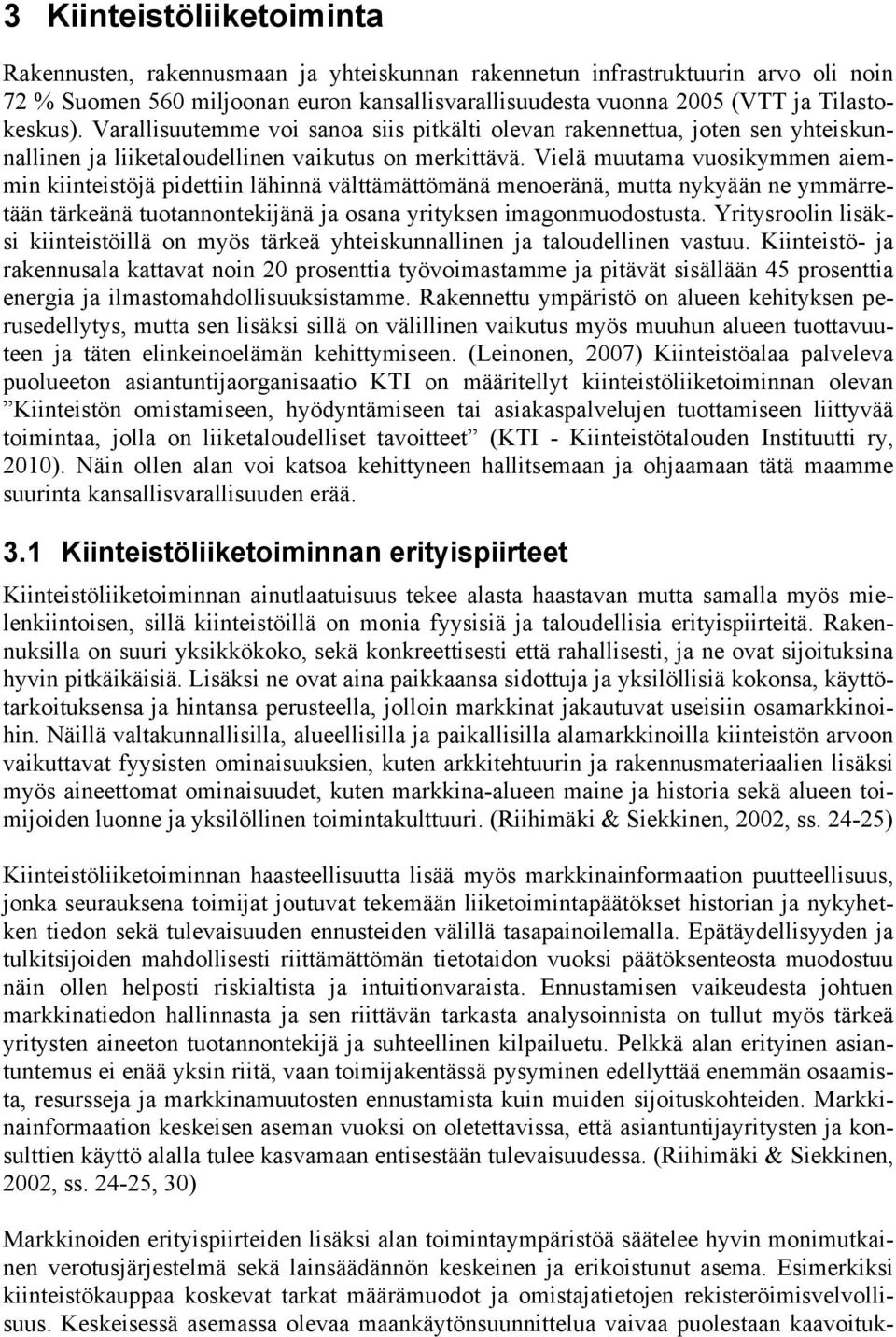 3 Kiinteistöliiketoiminta

Rakennusten, rakennusmaan ja yhteiskunnan rakennetun infrastruktuurin arvo oli noin 72 % Suomen 560 miljoonan euron kansallisvarallisuudesta vuonna 2005 (VTT ja Tilastokeskus). Varallisuutemme voi sanoa siis pitkälti olevan rakennettua, joten sen yhteiskunnallinen ja liiketaloudellinen vaikutus on merkittävä. Vielä muutama vuosikymmen aiemmin kiinteistöjä pidettiin lähinnä välttämättömänä menoeränä, mutta nykyään ne ymmärretään tärkeänä tuotannontekijänä ja osana yrityksen imagonmuodostusta. Yritysroolin lisäksi kiinteistöillä on myös tärkeä yhteiskunnallinen ja taloudellinen vastuu. Kiinteistö- ja rakennusala kattavat noin 20 prosenttia työvoimastamme ja pitävät sisällään 45 prosenttia energia ja ilmastomahdollisuuksistamme. Rakennettu ympäristö on alueen kehityksen perusedellytys, mutta sen lisäksi sillä on välillinen vaikutus myös muuhun alueen tuottavuuteen ja täten elinkeinoelämän kehittymiseen. (Leinonen, 2007) Kiinteistöalaa palveleva puolueeton asiantuntijaorganisaatio KTI on määritellyt kiinteistöliiketoiminnan olevan ”Kiinteistön omistamiseen, hyödyntämiseen tai asiakaspalvelujen tuottamiseen liittyvää toimintaa, jolla on liiketaloudelliset tavoitteet” (KTI - Kiinteistötalouden Instituutti ry, 2010). Näin ollen alan voi katsoa kehittyneen hallitsemaan ja ohjaamaan tätä maamme suurinta kansallisvarallisuuden erää.

3.1 Kiinteistöliiketoiminnan erityispiirteet

Kiinteistöliiketoiminnan ainutlaatuisuus tekee alasta haastavan mutta samalla myös mielenkiintoisen, sillä kiinteistöillä on monia fyysisiä ja taloudellisia erityispiirteitä. Rakennuksilla on suuri yksikkökoko, sekä konkreettisesti että rahallisesti, ja ne ovat sijoituksina hyvin pitkäikäisiä. Lisäksi ne ovat aina paikkaansa sidottuja ja yksilöllisiä kokonsa, käyttötarkoituksensa ja hintansa perusteella, jolloin markkinat jakautuvat useisiin osamarkkinoihin. Näillä valtakunnallisilla, alueellisilla ja paikallisilla alamarkkinoilla kiinteistön arvoon vaikuttavat fyysisten ominaisuuksien, kuten arkkitehtuurin ja rakennusmateriaalien lisäksi myös aineettomat ominaisuudet, kuten markkina-alueen maine ja historia sekä alueen toimijoiden luonne ja yksilöllinen toimintakulttuuri. (Riihimäki & Siekkinen, 2002, ss. 24-25)

Kiinteistöliiketoiminnan haasteellisuutta lisää myös markkinainformaation puutteellisuus, jonka seurauksena toimijat joutuvat tekemään liiketoimintapäätökset historian ja nykyhetken tiedon sekä tulevaisuuden ennusteiden välillä tasapainoilemalla. Epätäydellisyyden ja tulkitsijoiden mahdollisesti riittämättömän tietotaidon vuoksi päätöksenteosta muodostuu näin ollen helposti riskialtista ja intuitionvaraista. Ennustamisen vaikeudesta johtuen markkinatiedon hallinnasta ja sen riittävän tarkasta analysoinnista on tullut myös tärkeä yritysten aineeton tuotannontekijä ja suhteellinen kilpailuetu. Pelkkä alan erityinen asiantuntemus ei enää yksin riitä, vaan toimijakentässä pysyminen edellyttää enemmän osaamista, resursseja ja markkinamuutosten ennustamista kuin muiden sijoituskohteiden. Markkinainformaation keskeisen aseman vuoksi on oletettavissa, että asiantuntijayritysten ja konsulttien käyttö alalla tulee kasvamaan entisestään tulevaisuudessa. (Riihimäki & Siekkinen, 2002, ss. 24-25, 30)

Markkinoiden erityispiirteiden lisäksi alan toimintaympäristöä säätelee hyvin monimutkainen verotusjärjestelmä sekä lainsäädännön keskeinen ja erikoistunut asema. Esimerkiksi kiinteistökauppaa koskevat tarkat määrämuodot ja omistajatietojen rekisteröimisvelvollisuus. Keskeisessä asemassa olevaa maankäytönsuunnittelua vaivaa puolestaan kaavoituk-